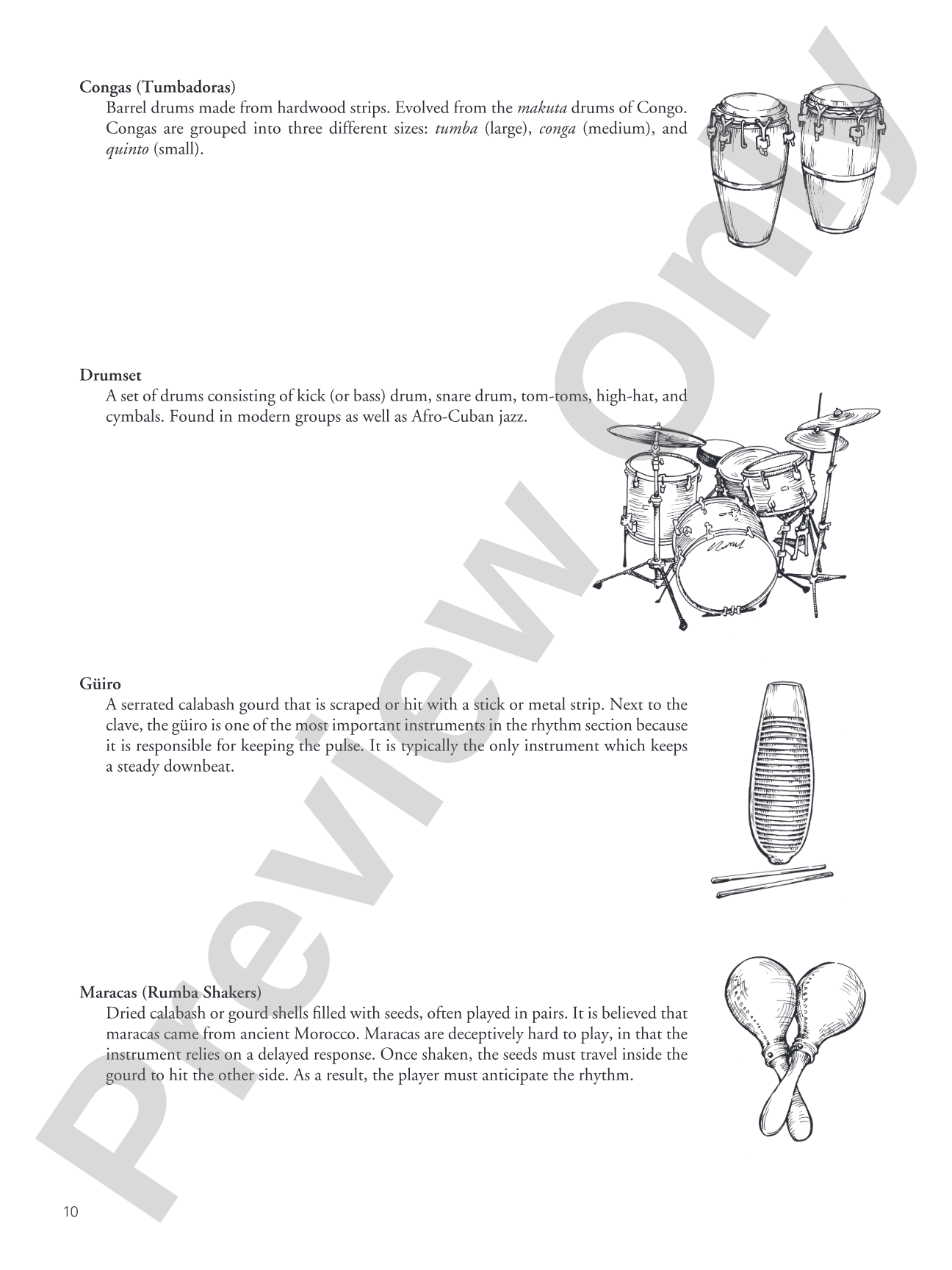 Congas (Tumbadoras)

Barrel drums made from hardwood strips. Evolved from the makuta drums of Congo. Congas are grouped into three different sizes: tumba (large), conga (medium), and quinto (small).

Drumset

A set of drums consisting of kick (or bass) drum, snare drum, tom-toms, high-hat, and cymbals. Found in modern groups as well as Afro-Cuban jazz.

Güiro

A serrated calabash gourd that is scraped or hit with a stick or metal strip. Next to the clave, the güiro is one of the most important instruments in the rhythm section because it is responsible for keeping the pulse. It is typically the only instrument which keeps a steady downbeat.

Maracas (Rumba Shakers)

Dried calabash or gourd shells filled with seeds, often played in pairs. It is believed that maracas came from ancient Morocco. Maracas are deceptively hard to play, in that the instrument relies on a delayed response. Once shaken, the seeds must travel inside the gourd to hit the other side. As a result, the player must anticipate the rhythm.

10

Preview Only